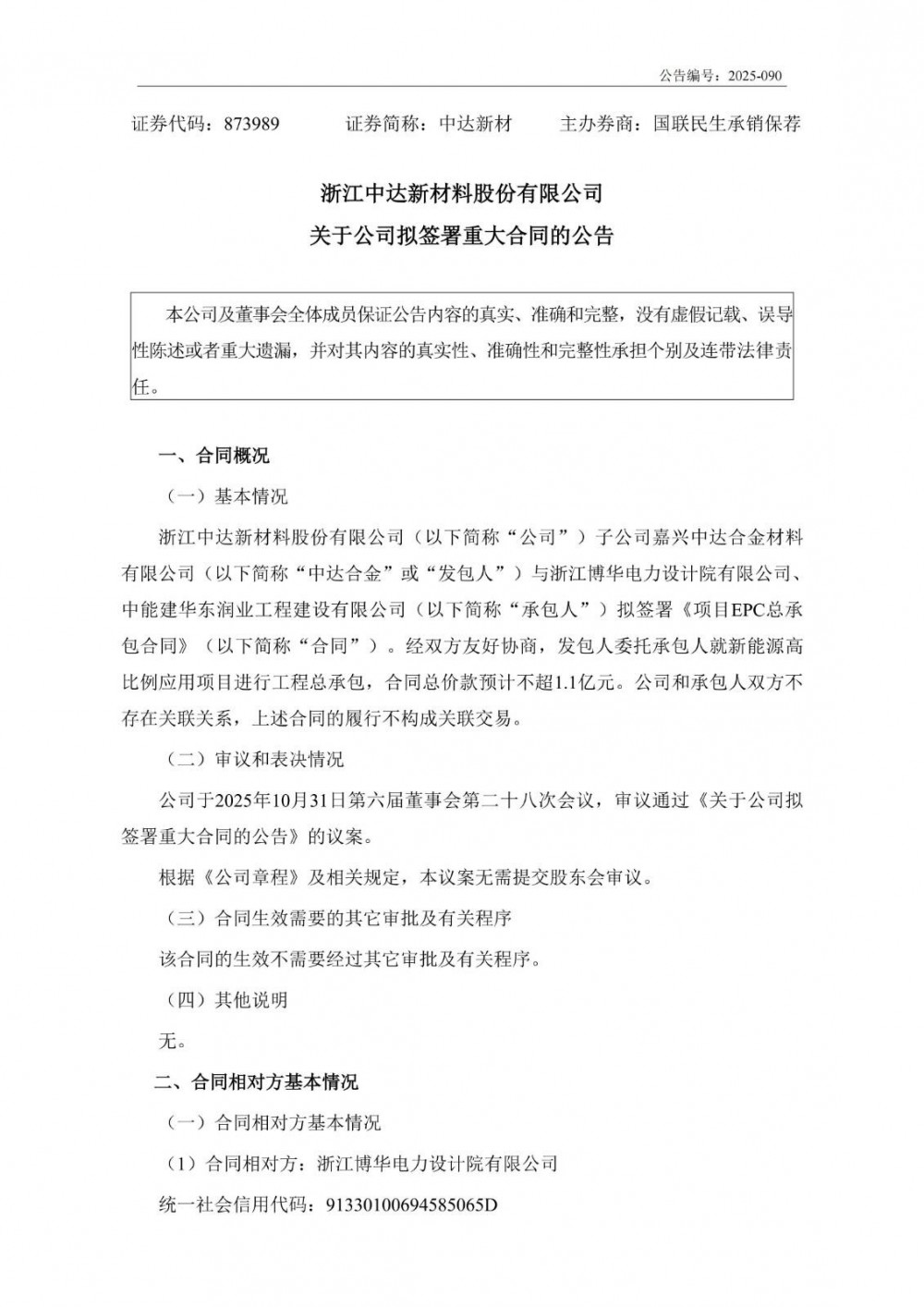 公告编号：2025-090

证券代码：873989　　　证券简称：中达新材　　　主办券商：国联民生承销保荐

浙江中达新材料股份有限公司
关于公司拟签署重大合同的公告

本公司及董事会全体成员保证公告内容的真实、准确和完整，没有虚假记载、误导性陈述或者重大遗漏，并对其内容的真实性、准确性和完整性承担个别及连带法律责任。

一、合同概况

（一）基本情况

浙江中达新材料股份有限公司（以下简称“公司”）子公司嘉兴中达合金材料有限公司（以下简称“中达合金”或“发包人”）与浙江博华电力设计院有限公司、中能建华东润业工程建设有限公司（以下简称“承包人”）拟签署《项目EPC总承包合同》（以下简称“合同”）。经双方友好协商，发包人委托承包人就新能源高比例应用项目进行工程总承包，合同总价款预计不超1.1亿元。公司和承包人双方不存在关联关系，上述合同的履行不构成关联交易。

（二）审议和表决情况

公司于2025年10月31日第六届董事会第二十八次会议，审议通过《关于公司拟签署重大合同的公告》的议案。

根据《公司章程》及相关规定，本议案无需提交股东会审议。

（三）合同生效需要的其它审批及有关程序

该合同的生效不需要经过其它审批及有关程序。

（四）其他说明

无。

二、合同相对方基本情况

（一）合同相对方基本情况

（1）合同相对方：浙江博华电力设计院有限公司

统一社会信用代码：91330100694585065D